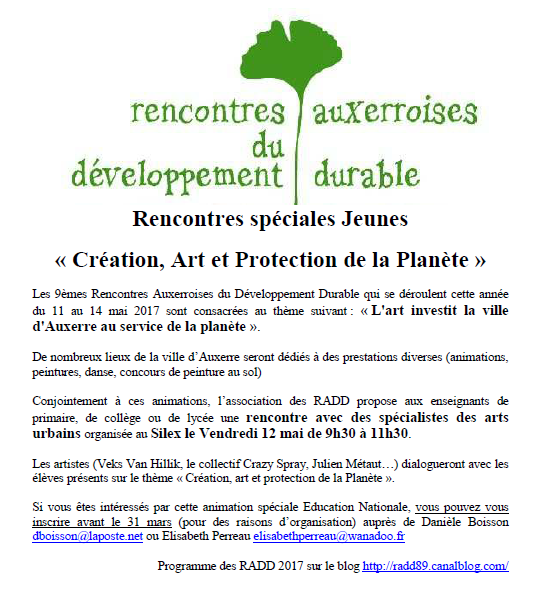 rencontres auxerroises
du
développement durable

Rencontres spéciales Jeunes

« Création, Art et Protection de la Planète »

Les 9èmes Rencontres Auxerroises du Développement Durable qui se déroulent cette année du 11 au 14 mai 2017 sont consacrées au thème suivant : « L'art investit la ville d'Auxerre au service de la planète ».

De nombreux lieux de la ville d'Auxerre seront dédiés à des prestations diverses (animations, peintures, danse, concours de peinture au sol)

Conjointement à ces animations, l'association des RADD propose aux enseignants de primaire, de collège ou de lycée une rencontre avec des spécialistes des arts urbains organisée au Silex le Vendredi 12 mai de 9h30 à 11h30.

Les artistes (Veks Van Hillik, le collectif Crazy Spray, Julien Métaut…) dialogueront avec les élèves présents sur le thème « Création, art et protection de la Planète ».

Si vous êtes intéressés par cette animation spéciale Education Nationale, vous pouvez vous inscrire avant le 31 mars (pour des raisons d'organisation) auprès de Danièle Boisson dboisson@laposte.net ou Elisabeth Perreau elisabethperreau@wanadoo.fr

Programme des RADD 2017 sur le blog http://radd89.canalblog.com/